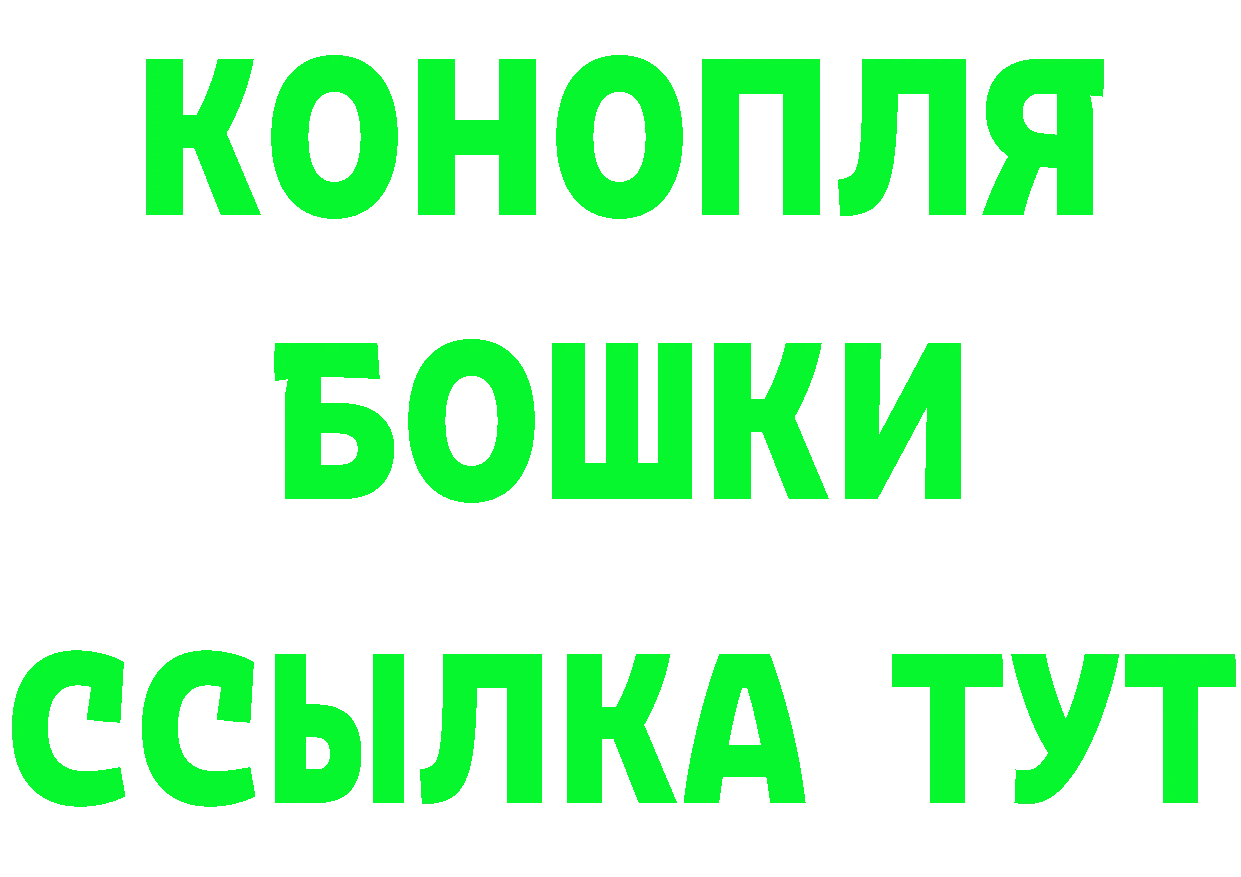 КОНОПЛЯ
БОШКИ
ССЫЛКА ТУТ